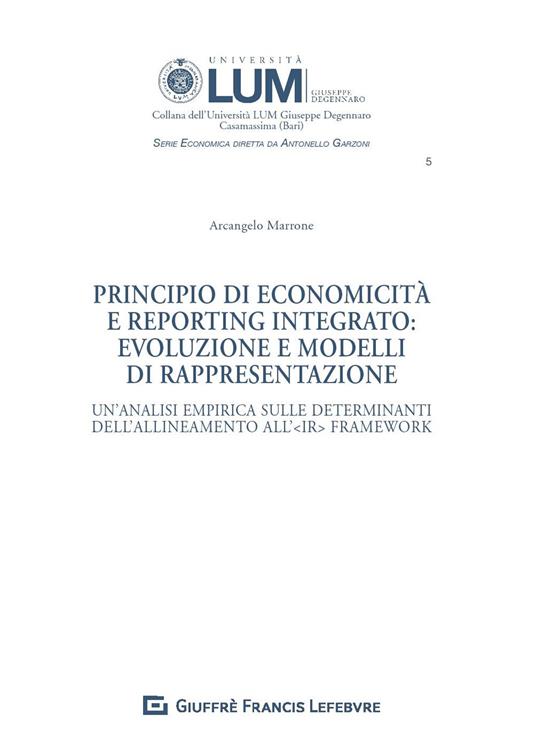 UNIVERSITÀ
LUM
GIUSEPPE DEGENNARO
Collana dell'Università LUM Giuseppe Degennaro
Casamassima (Bari)
SERIE ECONOMICA DIRETTA DA ANTONELLO GARZONI

5

Arcangelo Marrone

PRINCIPIO DI ECONOMICITÀ E REPORTING INTEGRATO: EVOLUZIONE E MODELLI DI RAPPRESENTAZIONE

UN'ANALISI EMPIRICA SULLE DETERMINANTI DELL'ALLINEAMENTO ALL'<IR> FRAMEWORK

GIUFFRÈ FRANCIS LEFEBVRE